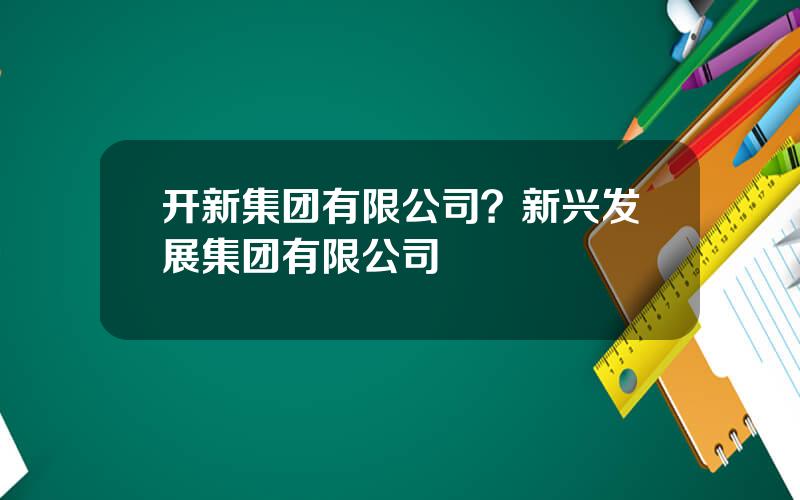 开新集团有限公司？新兴发展集团有限公司